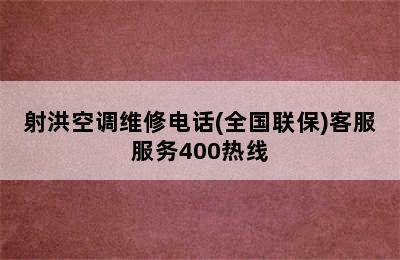 射洪空调维修电话(全国联保)客服服务400热线